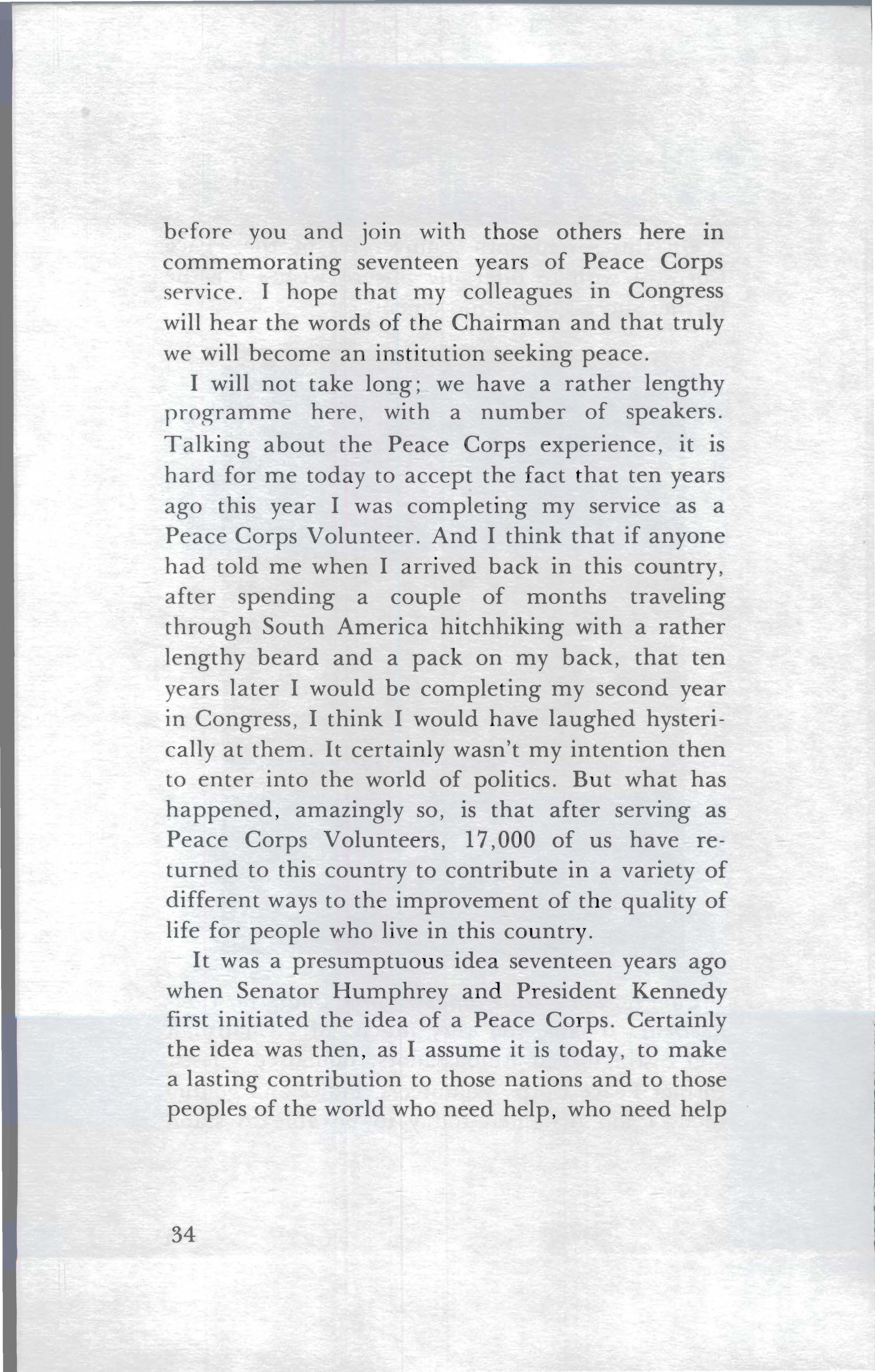 before you and join with those others here in commemorating seventeen years of Peace Corps service. I hope that my colleagues in Congress will hear the words of the Chairman and that truly we will become an institution seeking peace.

I will not take long; we have a rather lengthy programme here, with a number of speakers. Talking about the Peace Corps experience, it is hard for me today to accept the fact that ten years ago this year I was completing my service as a Peace Corps Volunteer. And I think that if anyone had told me when I arrived back in this country, after spending a couple of months traveling through South America hitchhiking with a rather lengthy beard and a pack on my back, that ten years later I would be completing my second year in Congress, I think I would have laughed hysterically at them. It certainly wasn't my intention then to enter into the world of politics. But what has happened, amazingly so, is that after serving as Peace Corps Volunteers, 17,000 of us have returned to this country to contribute in a variety of different ways to the improvement of the quality of life for people who live in this country.

It was a presumptuous idea seventeen years ago when Senator Humphrey and President Kennedy first initiated the idea of a Peace Corps. Certainly the idea was then, as I assume it is today, to make a lasting contribution to those nations and to those peoples of the world who need help, who need help

34